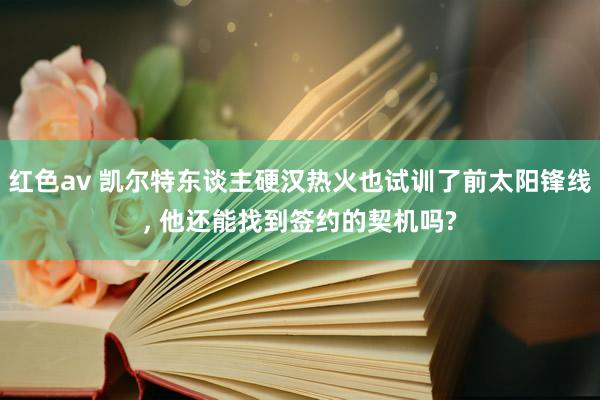 红色av 凯尔特东谈主硬汉热火也试训了前太阳锋线, 他还能找到签约的契机吗?